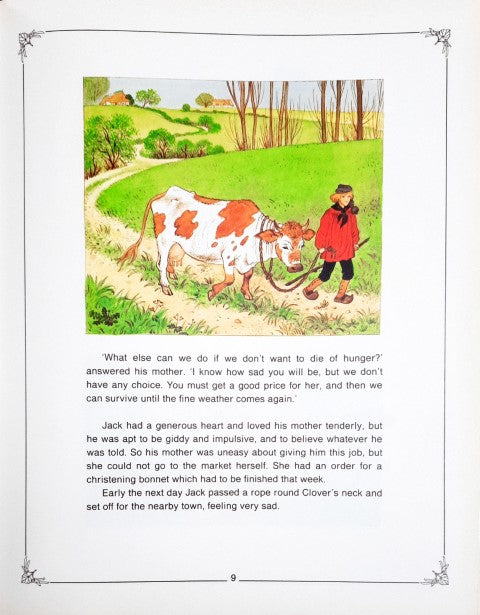 'What else can we do if we don't want to die of hunger?' answered his mother. 'I know how sad you will be, but we don't have any choice. You must get a good price for her, and then we can survive until the fine weather comes again.'

Jack had a generous heart and loved his mother tenderly, but he was apt to be giddy and impulsive, and to believe whatever he was told. So his mother was uneasy about giving him this job, but she could not go to the market herself. She had an order for a christening bonnet which had to be finished that week.

Early the next day Jack passed a rope round Clover's neck and set off for the nearby town, feeling very sad.

9